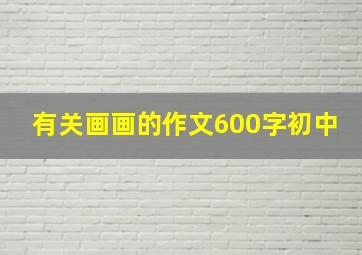 有关画画的作文600字初中